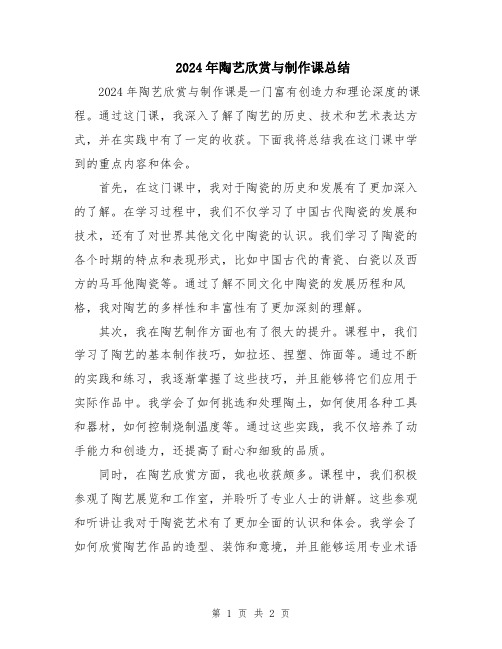 2024年陶艺欣赏与制作课总结

2024年陶艺欣赏与制作课是一门富有创造力和理论深度的课程。通过这门课，我深入了解了陶艺的历史、技术和艺术表达方式，并在实践中有了一定的收获。下面我将总结我在这门课中学到的重点内容和体会。

首先，在这门课中，我对于陶瓷的历史和发展有了更加深入的了解。在学习过程中，我们不仅学习了中国古代陶瓷的发展和技术，还有了对世界其他文化中陶瓷的认识。我们学习了陶瓷的各个时期的特点和表现形式，比如中国古代的青瓷、白瓷以及西方的马耳他陶瓷等。通过了解不同文化中陶瓷的发展历程和风格，我对陶艺的多样性和丰富性有了更加深刻的理解。

其次，我在陶艺制作方面也有了很大的提升。课程中，我们学习了陶艺的基本制作技巧，如拉坯、捏塑、饰面等。通过不断的实践和练习，我逐渐掌握了这些技巧，并且能够将它们应用于实际作品中。我学会了如何挑选和处理陶土，如何使用各种工具和器材，如何控制烧制温度等。通过这些实践，我不仅培养了动手能力和创造力，还提高了耐心和细致的品质。

同时，在陶艺欣赏方面，我也收获颇多。课程中，我们积极参观了陶艺展览和工作室，并聆听了专业人士的讲解。这些参观和听讲让我对于陶瓷艺术有了更加全面的认识和体会。我学会了如何欣赏陶艺作品的造型、装饰和意境，并且能够运用专业术语

第 1 页 共 2 页